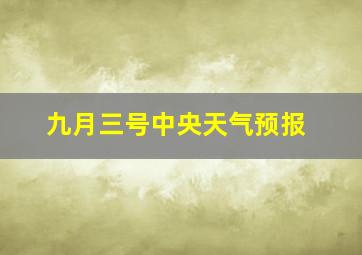 九月三号中央天气预报